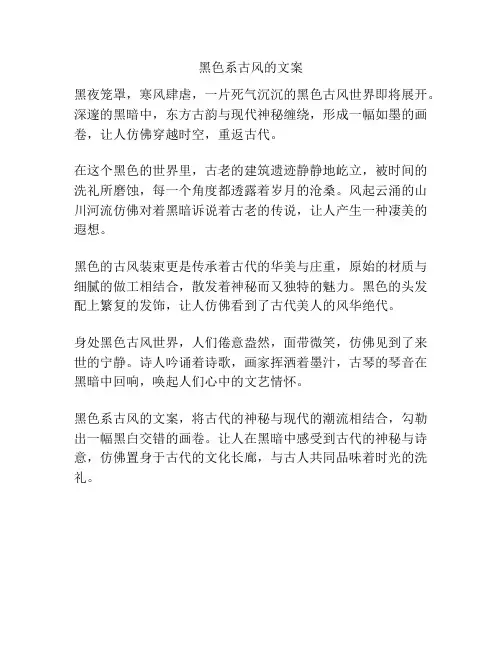 黑色系古风的文案

黑夜笼罩，寒风肆虐，一片死气沉沉的黑色古风世界即将展开。深邃的黑暗中，东方古韵与现代神秘缠绕，形成一幅如墨的画卷，让人仿佛穿越时空，重返古代。

在这个黑色的世界里，古老的建筑遗迹静静地屹立，被时间的洗礼所磨蚀，每一个角度都透露着岁月的沧桑。风起云涌的山川河流仿佛对着黑暗诉说着古老的传说，让人产生一种凄美的遐想。

黑色的古风装束更是传承着古代的华美与庄重，原始的材质与细腻的做工相结合，散发着神秘而又独特的魅力。黑色的头发配上繁复的发饰，让人仿佛看到了古代美人的风华绝代。

身处黑色古风世界，人们倦意盎然，面带微笑，仿佛见到了来世的宁静。诗人吟诵着诗歌，画家挥洒着墨汁，古琴的琴音在黑暗中回响，唤起人们心中的文艺情怀。

黑色系古风的文案，将古代的神秘与现代的潮流相结合，勾勒出一幅黑白交错的画卷。让人在黑暗中感受到古代的神秘与诗意，仿佛置身于古代的文化长廊，与古人共同品味着时光的洗礼。